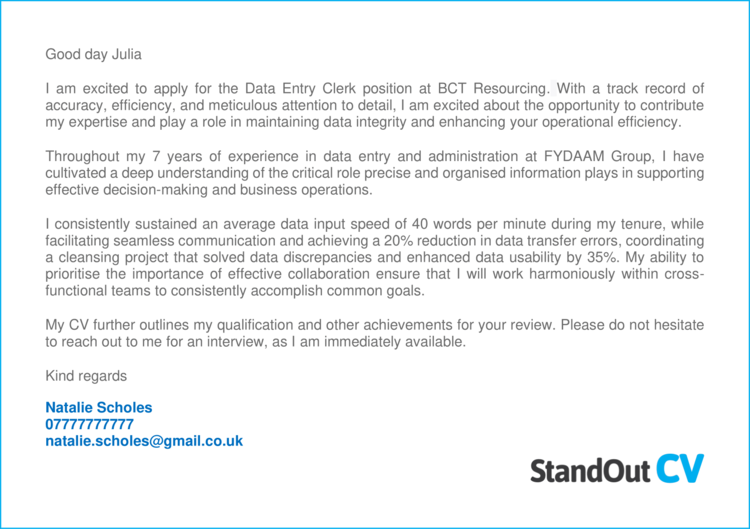 Good day Julia

I am excited to apply for the Data Entry Clerk position at BCT Resourcing. With a track record of accuracy, efficiency, and meticulous attention to detail, I am excited about the opportunity to contribute my expertise and play a role in maintaining data integrity and enhancing your operational efficiency.

Throughout my 7 years of experience in data entry and administration at FYDAAM Group, I have cultivated a deep understanding of the critical role precise and organised information plays in supporting effective decision-making and business operations.

I consistently sustained an average data input speed of 40 words per minute during my tenure, while facilitating seamless communication and achieving a 20% reduction in data transfer errors, coordinating a cleansing project that solved data discrepancies and enhanced data usability by 35%. My ability to prioritise the importance of effective collaboration ensure that I will work harmoniously within cross-functional teams to consistently accomplish common goals.

My CV further outlines my qualification and other achievements for your review. Please do not hesitate to reach out to me for an interview, as I am immediately available.

Kind regards

Natalie Scholes
07777777777
natalie.scholes@gmail.co.uk

StandOut CV